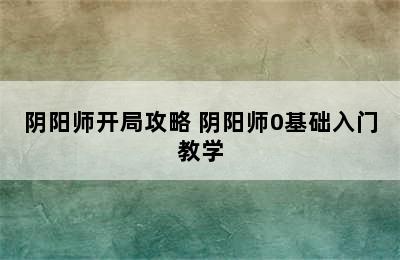 阴阳师开局攻略 阴阳师0基础入门教学